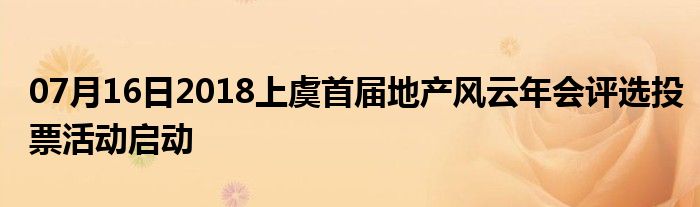 07月16日2018上虞首届地产风云年会评选投票活动启动